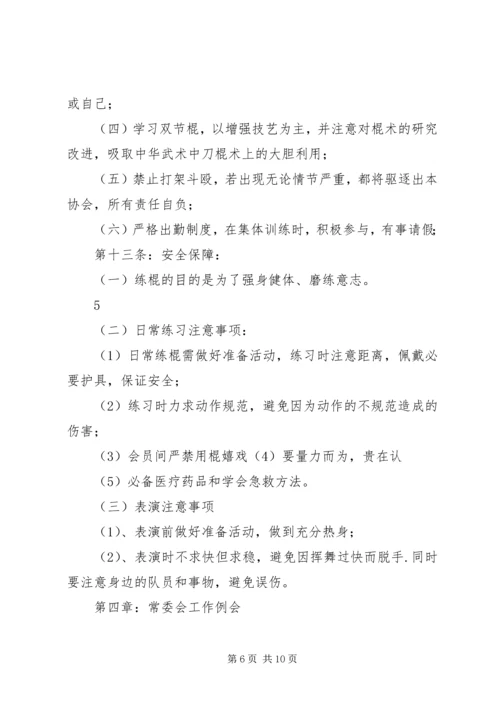 或自己；

（四）学习双节棍，以增强技艺为主，并注意对棍术的研究改进，吸取中华武术中刀棍术上的大胆利用；

（五）禁止打架斗殴，若出现无论情节严重，都将驱逐出本协会，所有责任自负；

（六）严格出勤制度，在集体训练时，积极参与，有事请假；

第十三条：安全保障：

（一）练棍的目的是为了强身健体、磨练意志。

5

（二）日常练习注意事项：

（1）日常练棍需做好准备活动，练习时注意距离，佩戴必要护具，保证安全；

（2）练习时力求动作规范，避免因为动作的不规范造成的伤害；

（3）会员间严禁用棍嬉戏（4）要量力而为，贵在认

（5）必备医疗药品和学会急救方法。

（三）表演注意事项

（1）、表演前做好准备活动，做到充分热身；

（2）、表演时不求快但求稳，避免因挥舞过快而脱手.同时要注意身边的队员和事物，避免误伤。

第四章：常委会工作例会

第 6 页 共 10 页